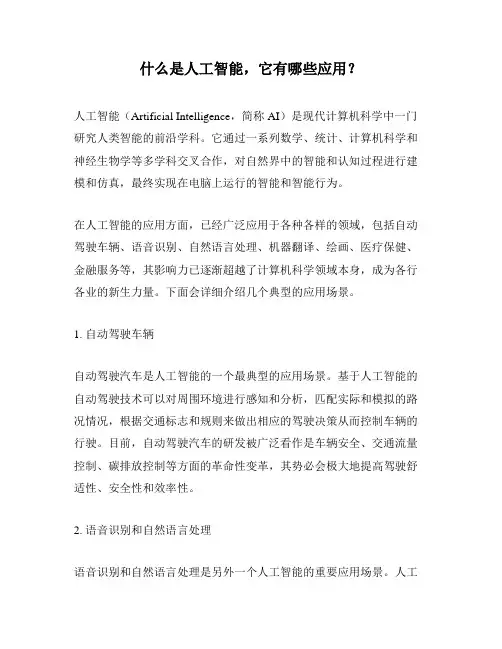 什么是人工智能，它有哪些应用？

人工智能（Artificial Intelligence，简称 AI）是现代计算机科学中一门研究人类智能的前沿学科。它通过一系列数学、统计、计算机科学和神经生物学等多学科交叉合作，对自然界中的智能和认知过程进行建模和仿真，最终实现在电脑上运行的智能和智能行为。

在人工智能的应用方面，已经广泛应用于各种各样的领域，包括自动驾驶车辆、语音识别、自然语言处理、机器翻译、绘画、医疗保健、金融服务等，其影响力已逐渐超越了计算机科学领域本身，成为各行各业的新生力量。下面会详细介绍几个典型的应用场景。

1. 自动驾驶车辆

自动驾驶汽车是人工智能的一个最典型的应用场景。基于人工智能的自动驾驶技术可以对周围环境进行感知和分析，匹配实际和模拟的路况情况，根据交通标志和规则来做出相应的驾驶决策从而控制车辆的行驶。目前，自动驾驶汽车的研发被广泛看作是车辆安全、交通流量控制、碳排放控制等方面的革命性变革，其势必会极大地提高驾驶舒适性、安全性和效率性。

2. 语音识别和自然语言处理

语音识别和自然语言处理是另外一个人工智能的重要应用场景。人工